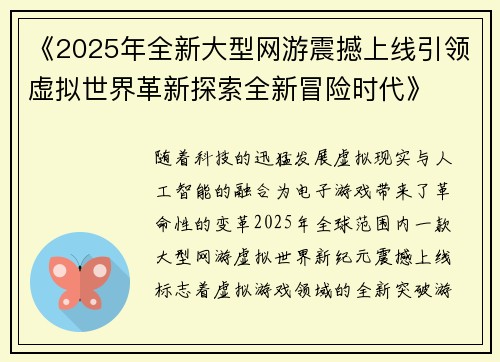 《2025年全新大型网游震撼上线引领虚拟世界革新探索全新冒险时代》

随着科技的迅猛发展虚拟现实与人工智能的融合为电子游戏带来了革命性的变革2025年全球范围内一款大型网游虚拟世界新纪元震撼上线标志着虚拟游戏领域的全新突破游